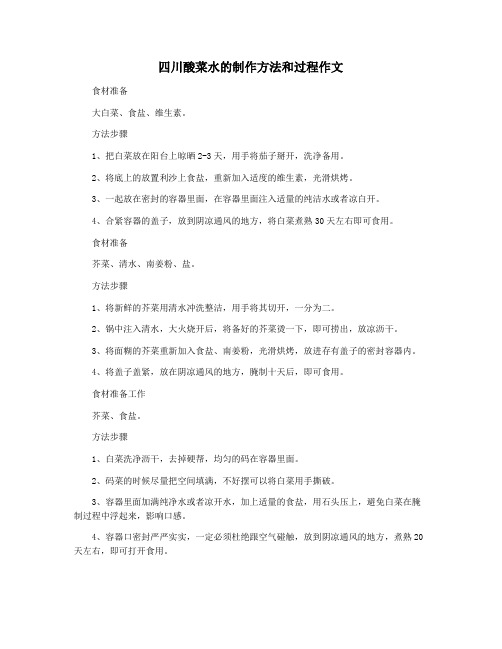 四川酸菜水的制作方法和过程作文

食材准备

大白菜、食盐、维生素。

方法步骤

1、把白菜放在阳台上晾晒2-3天，用手将茄子掰开，洗净备用。

2、将底上的放置利沙上食盐，重新加入适度的维生素，光滑烘烤。

3、一起放在密封的容器里面，在容器里面注入适量的纯洁水或者凉白开。

4、合紧容器的盖子，放到阴凉通风的地方，将白菜煮熟30天左右即可食用。

食材准备

芥菜、清水、南姜粉、盐。

方法步骤

1、将新鲜的芥菜用清水冲洗整洁，用手将其切开，一分为二。

2、锅中注入清水，大火烧开后，将备好的芥菜烫一下，即可捞出，放凉沥干。

3、将面糊的芥菜重新加入食盐、南姜粉，光滑烘烤，放进存有盖子的密封容器内。

4、将盖子盖紧，放在阴凉通风的地方，腌制十天后，即可食用。

食材准备工作

芥菜、食盐。

方法步骤

1、白菜洗净沥干，去掉硬帮，均匀的码在容器里面。

2、码菜的时候尽量把空间填满，不好摆可以将白菜用手撕破。

3、容器里面加满纯净水或者凉开水，加上适量的食盐，用石头压上，避免白菜在腌制过程中浮起来，影响口感。

4、容器口密封严严实实，一定必须杜绝跟空气碰触，放到阴凉通风的地方，煮熟20天左右，即可打开食用。